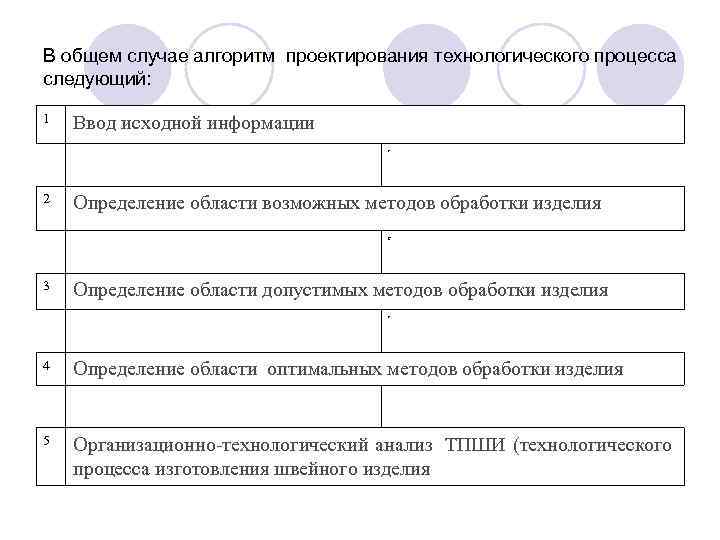 В общем случае алгоритм проектирования технологического процесса следующий:

| 1 | Ввод исходной информации |
|---|---|
| 2 | Определение области возможных методов обработки изделия |
| 3 | Определение области допустимых методов обработки изделия |
| 4 | Определение области оптимальных методов обработки изделия |
| 5 | Организационно-технологический анализ ТПШИ (технологического процесса изготовления швейного изделия |